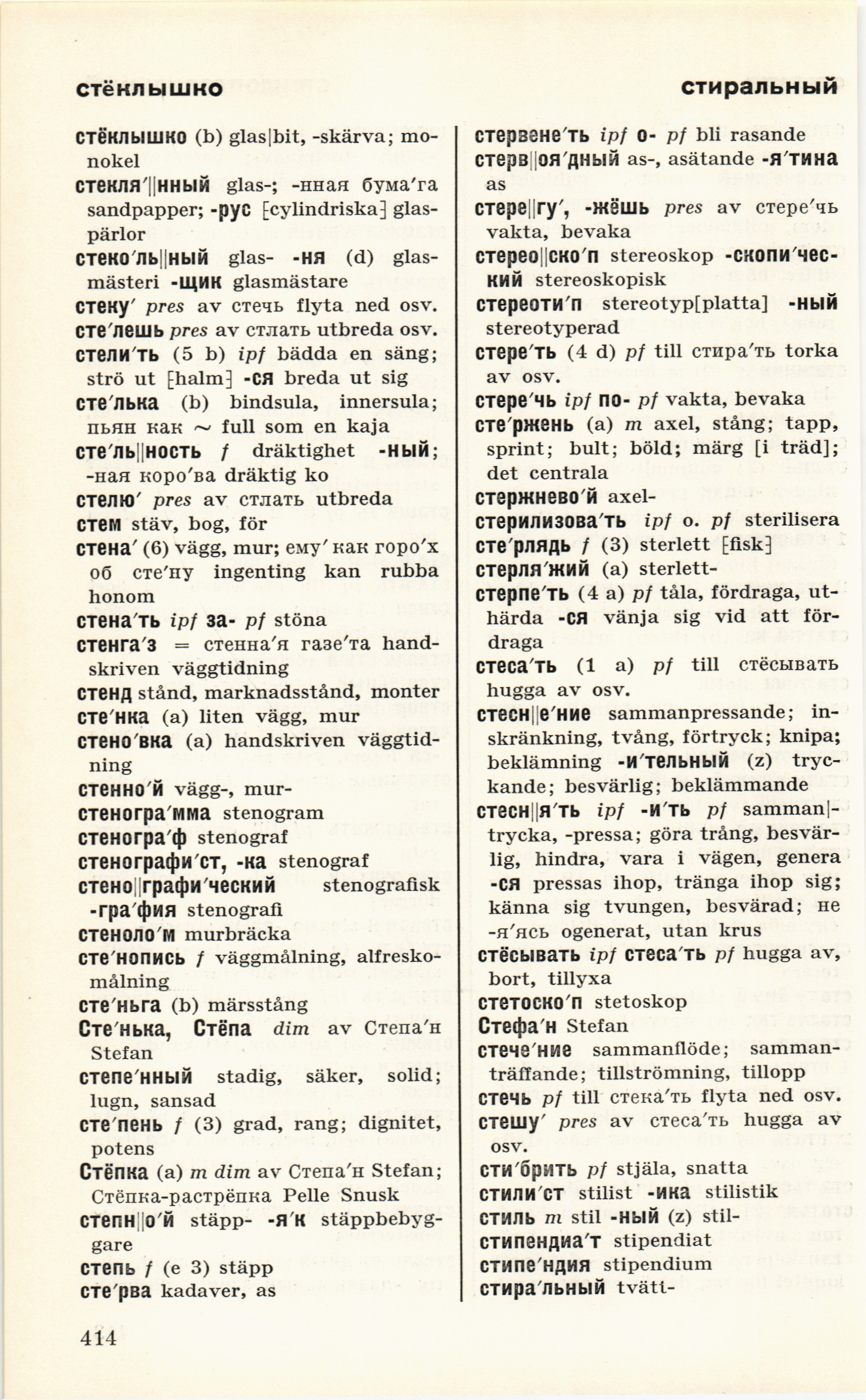 стёклышко

стиральный

стёклышко (b) glas|bit, -skärva; monokel
стекля′||нный glas-; -нная бума′га sandpapper; -рус [cylindriska] glaspärlor
стеко′ль||ный glas- -ня (d) glasmästeri -щик glasmästare
стеку′ pres av стечь flyta ned osv.
сте′лешь pres av стлать utbreda osv.
стели′ть (5 b) ipf bädda en säng; strö ut [halm] -ся breda ut sig
сте′лька (b) bindsula, innersula; пьян как ~ full som en kaja
сте′ль||ность f dräktighet -ный; -ная коро′ва dräktig ko
стелю′ pres av стлать utbreda
стем stäv, bog, för
стена′ (6) vägg, mur; ему′ как горо′х об сте′ну ingenting kan rubba honom
стена′ть ipf за- pf stöna
стенга′з = стенна′я газе′та handskriven väggtidning
стенд stånd, marknadsstånd, monter
сте′нка (a) liten vägg, mur
стено′вка (a) handskriven väggtidning
стенно′й vägg-, mur-
стеногра′мма stenogram
стеногра′ф stenograf
стенографи′ст, -ка stenograf
стено||графи′ческий stenografisk -гра′фия stenografi
стеноло′м murbräcka
сте′нопись f väggmålning, alfreskomålning
сте′ньга (b) märsstång
Сте′нька, Стёпа dim av Степа′н Stefan
степе′нный stadig, säker, solid; lugn, sansad
сте′пень f (3) grad, rang; dignitet, potens
Стёпка (a) m dim av Степа′н Stefan; Стёпка-растрёпка Pelle Snusk
степн||о′й stäpp- -я′к stäppbebyggare
степь f (e 3) stäpp
сте′рва kadaver, as

стервене′ть ipf о- pf bli rasande
стерв||оя′дный as-, asätande -я′тина as
стере||гу′, -жёшь pres av стере′чь vakta, bevaka
стерео||ско′п stereoskop -скопи′ческий stereoskopisk
стереоти′п stereotyp[platta] -ный stereotyperad
стере′ть (4 d) pf till стира′ть torka av osv.
стере′чь ipf по- pf vakta, bevaka
сте′ржень (a) m axel, stång; tapp, sprint; bult; böld; märg [i träd]; det centrala
стержнево′й axel-
стерилизова′ть ipf o. pf sterilisera
сте′рлядь f (3) sterlett [fisk]
стерля′жий (a) sterlett-
стерпе′ть (4 a) pf tåla, fördraga, uthärda -ся vänja sig vid att fördraga
стеса′ть (1 a) pf till стёсывать hugga av osv.
стесн||е′ние sammanpressande; inskränkning, tvång, förtryck; knipa; beklämning -и′тельный (z) tryckande; besvärlig; beklämmande
стесн||я′ть ipf -и′ть pf samman|trycka, -pressa; göra trång, besvärlig, hindra, vara i vägen, genera -ся pressas ihop, tränga ihop sig; känna sig tvungen, besvärad; не -я′ясь ogenerat, utan krus
стёсывать ipf стеса′ть pf hugga av, bort, tillyxa
стетоско′п stetoskop
Стефа′н Stefan
стече′ние sammanflöde; sammanträffande; tillströmning, tillopp
стечь pf till стека′ть flyta ned osv.
стешу′ pres av стеса′ть hugga av osv.
сти′брить pf stjäla, snatta
стили′ст stilist -ика stilistik
стиль m stil -ный (z) stil-
стипендиа′т stipendiat
стипе′ндия stipendium
стира′льный tvätt-

414